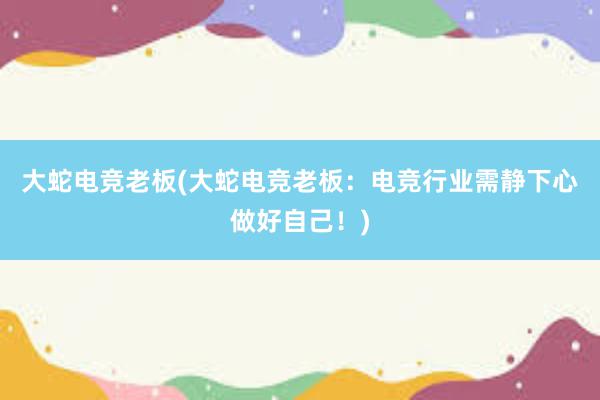 大蛇电竞老板(大蛇电竞老板：电竞行业需静下心做好自己！)